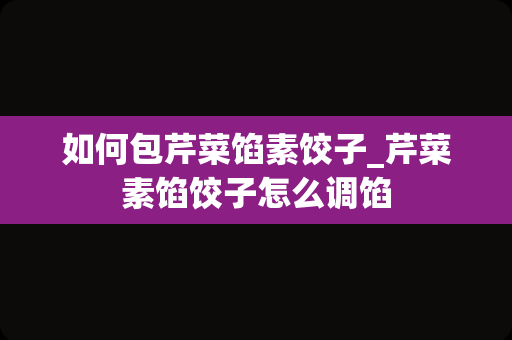 如何包芹菜馅素饺子_芹菜素馅饺子怎么调馅